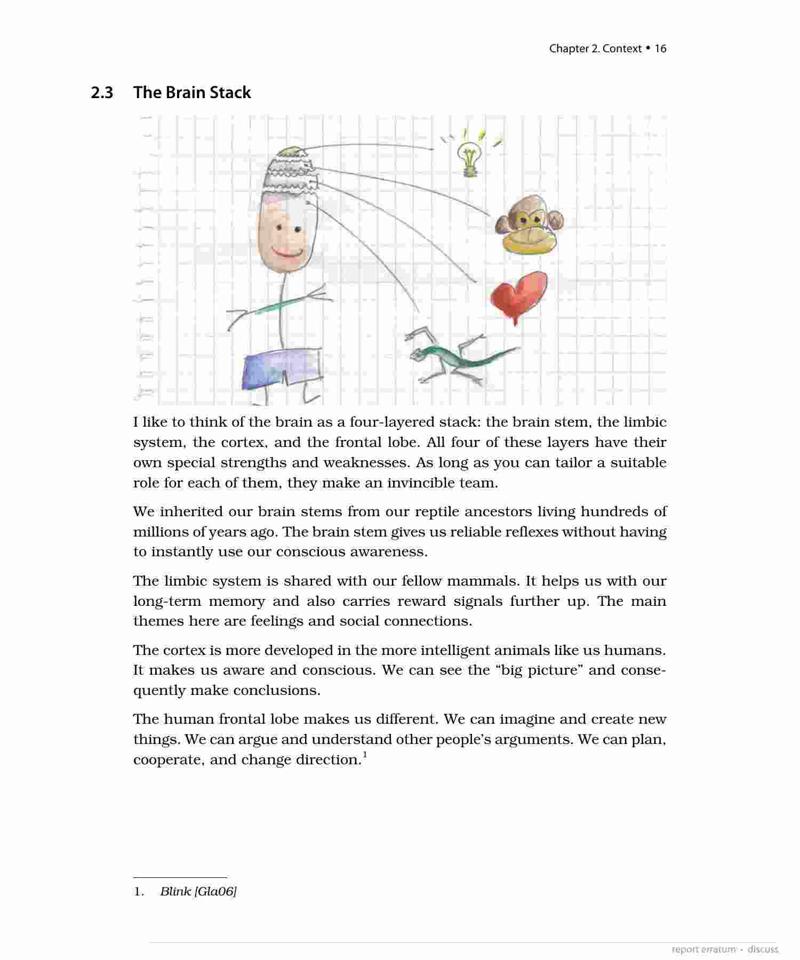 Chapter 2. Context • 16

2.3 The Brain Stack

I like to think of the brain as a four-layered stack: the brain stem, the limbic system, the cortex, and the frontal lobe. All four of these layers have their own special strengths and weaknesses. As long as you can tailor a suitable role for each of them, they make an invincible team.

We inherited our brain stems from our reptile ancestors living hundreds of millions of years ago. The brain stem gives us reliable reflexes without having to instantly use our conscious awareness.

The limbic system is shared with our fellow mammals. It helps us with our long-term memory and also carries reward signals further up. The main themes here are feelings and social connections.

The cortex is more developed in the more intelligent animals like us humans. It makes us aware and conscious. We can see the "big picture" and consequently make conclusions.

The human frontal lobe makes us different. We can imagine and create new things. We can argue and understand other people's arguments. We can plan, cooperate, and change direction.$^1$

1. Blink [Gla06]

report erratum • discuss